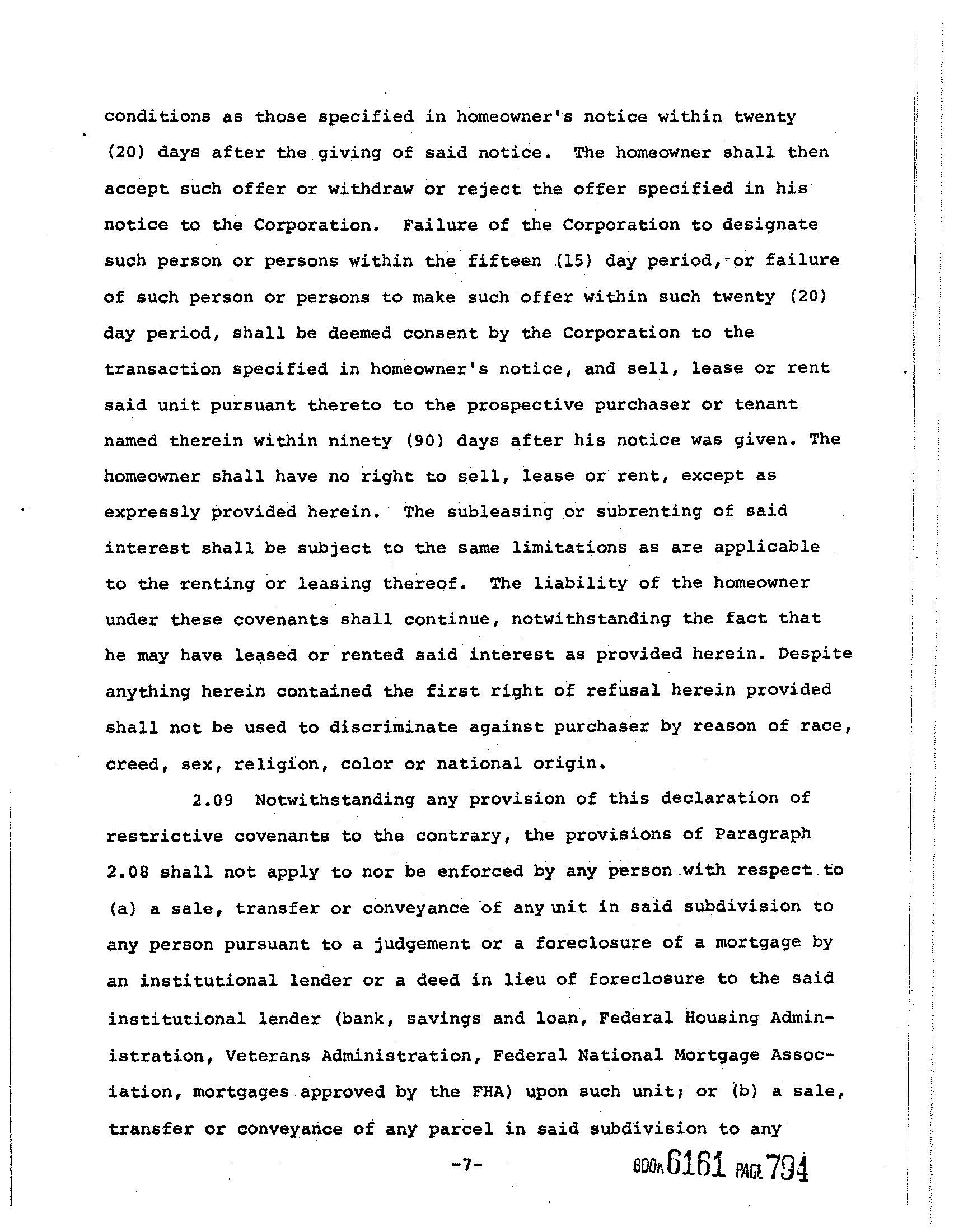 conditions as those specified in homeowner's notice within twenty (20) days after the giving of said notice. The homeowner shall then accept such offer or withdraw or reject the offer specified in his notice to the Corporation. Failure of the Corporation to designate such person or persons within the fifteen (15) day period, or failure of such person or persons to make such offer within such twenty (20) day period, shall be deemed consent by the Corporation to the transaction specified in homeowner's notice, and sell, lease or rent said unit pursuant thereto to the prospective purchaser or tenant named therein within ninety (90) days after his notice was given. The homeowner shall have no right to sell, lease or rent, except as expressly provided herein. The subleasing or subrenting of said interest shall be subject to the same limitations as are applicable to the renting or leasing thereof. The liability of the homeowner under these covenants shall continue, notwithstanding the fact that he may have leased or rented said interest as provided herein. Despite anything herein contained the first right of refusal herein provided shall not be used to discriminate against purchaser by reason of race, creed, sex, religion, color or national origin.

2.09 Notwithstanding any provision of this declaration of restrictive covenants to the contrary, the provisions of Paragraph 2.08 shall not apply to nor be enforced by any person with respect to (a) a sale, transfer or conveyance of any unit in said subdivision to any person pursuant to a judgement or a foreclosure of a mortgage by an institutional lender or a deed in lieu of foreclosure to the said institutional lender (bank, savings and loan, Federal Housing Administration, Veterans Administration, Federal National Mortgage Association, mortgages approved by the FHA) upon such unit; or (b) a sale, transfer or conveyance of any parcel in said subdivision to any

-7-

BOOK 6161 PAGE 794